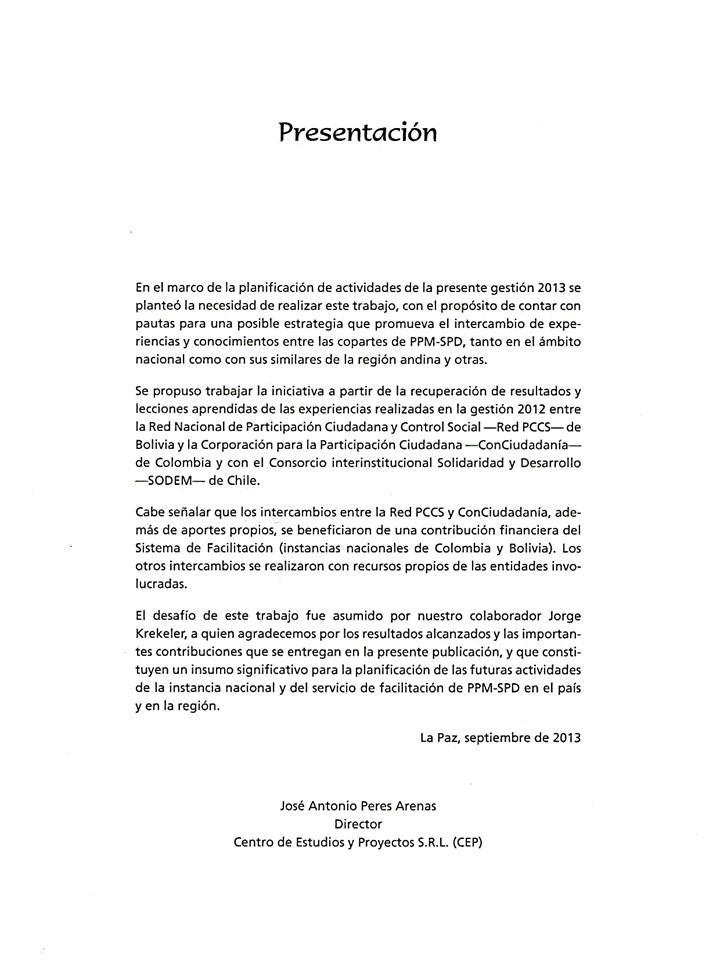 Presentación

En el marco de la planificación de actividades de la presente gestión 2013 se planteó la necesidad de realizar este trabajo, con el propósito de contar con pautas para una posible estrategia que promueva el intercambio de experiencias y conocimientos entre las copartes de PPM-SPD, tanto en el ámbito nacional como con sus similares de la región andina y otras.

Se propuso trabajar la iniciativa a partir de la recuperación de resultados y lecciones aprendidas de las experiencias realizadas en la gestión 2012 entre la Red Nacional de Participación Ciudadana y Control Social —Red PCCS— de Bolivia y la Corporación para la Participación Ciudadana —ConCiudadanía— de Colombia y con el Consorcio interinstitucional Solidaridad y Desarrollo —SODEM— de Chile.

Cabe señalar que los intercambios entre la Red PCCS y ConCiudadanía, además de aportes propios, se beneficiaron de una contribución financiera del Sistema de Facilitación (instancias nacionales de Colombia y Bolivia). Los otros intercambios se realizaron con recursos propios de las entidades involucradas.

El desafío de este trabajo fue asumido por nuestro colaborador Jorge Krekeler, a quien agradecemos por los resultados alcanzados y las importantes contribuciones que se entregan en la presente publicación, y que constituyen un insumo significativo para la planificación de las futuras actividades de la instancia nacional y del servicio de facilitación de PPM-SPD en el país y en la región.

La Paz, septiembre de 2013

José Antonio Peres Arenas
Director
Centro de Estudios y Proyectos S.R.L. (CEP)